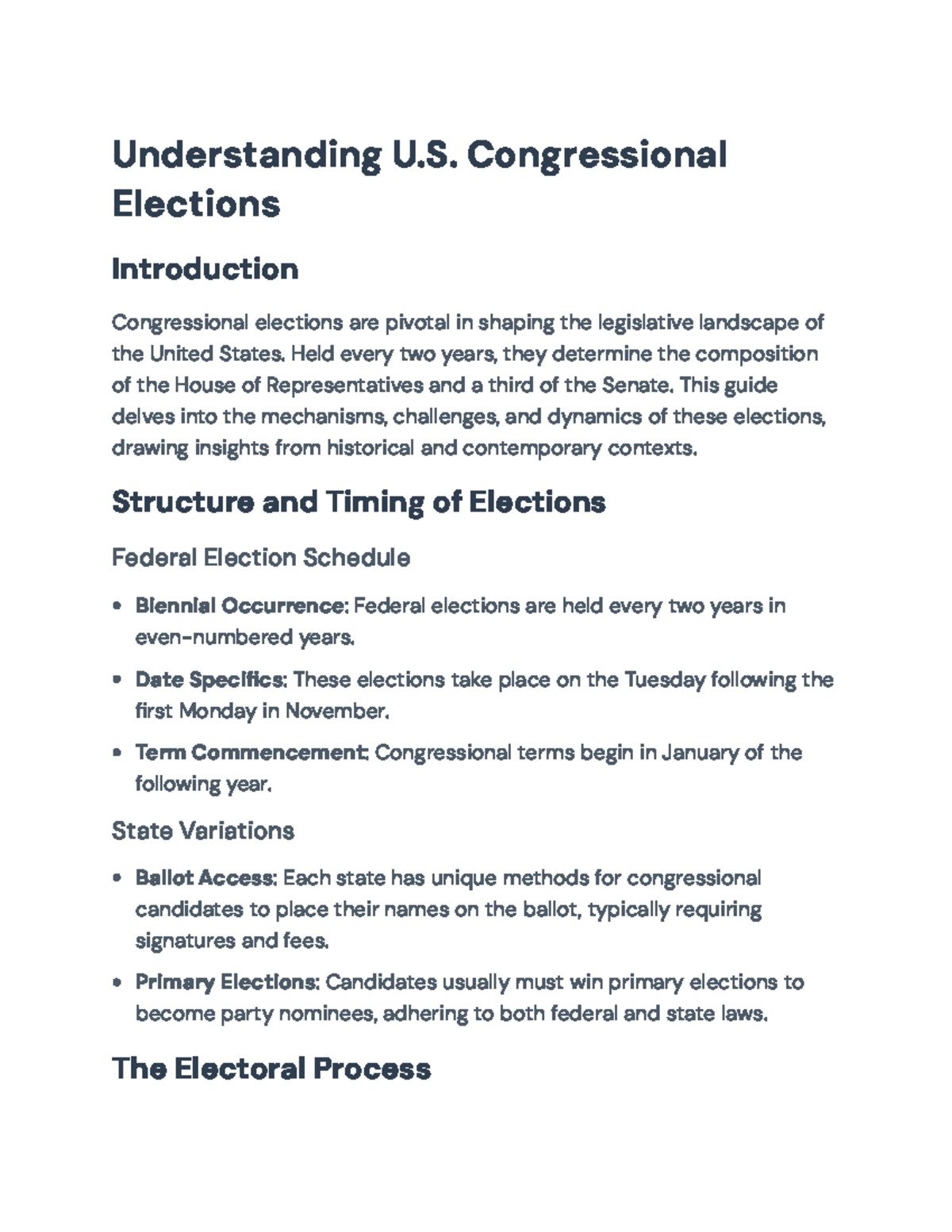 Understanding U.S. Congressional Elections

Introduction

Congressional elections are pivotal in shaping the legislative landscape of the United States. Held every two years, they determine the composition of the House of Representatives and a third of the Senate. This guide delves into the mechanisms, challenges, and dynamics of these elections, drawing insights from historical and contemporary contexts.

Structure and Timing of Elections

Federal Election Schedule

• Biennial Occurrence: Federal elections are held every two years in even-numbered years.

• Date Specifics: These elections take place on the Tuesday following the first Monday in November.

• Term Commencement: Congressional terms begin in January of the following year.

State Variations

• Ballot Access: Each state has unique methods for congressional candidates to place their names on the ballot, typically requiring signatures and fees.

• Primary Elections: Candidates usually must win primary elections to become party nominees, adhering to both federal and state laws.

The Electoral Process